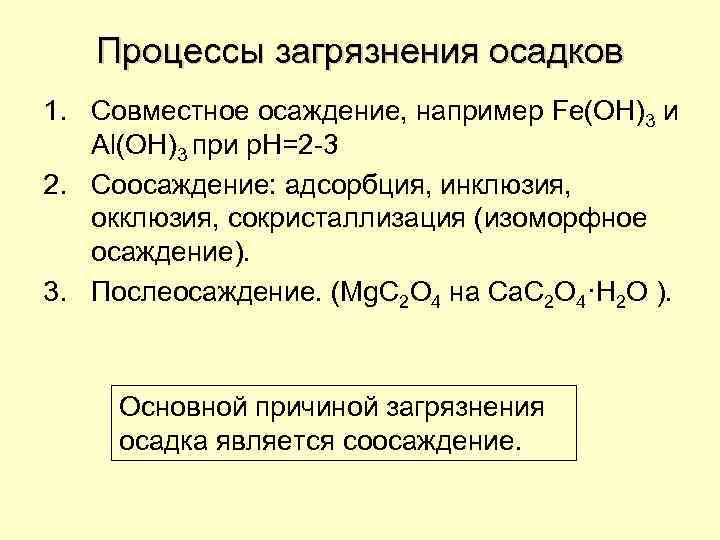 Процессы загрязнения осадков

1. Совместное осаждение, например $Fe(OH)_3$ и $Al(OH)_3$ при pH=2-3
2. Соосаждение: адсорбция, инклюзия, окклюзия, сокристаллизация (изоморфное осаждение).
3. Послеосаждение. ($MgC_2O_4$ на $CaC_2O_4 \cdot H_2O$ ).

Основной причиной загрязнения осадка является соосаждение.